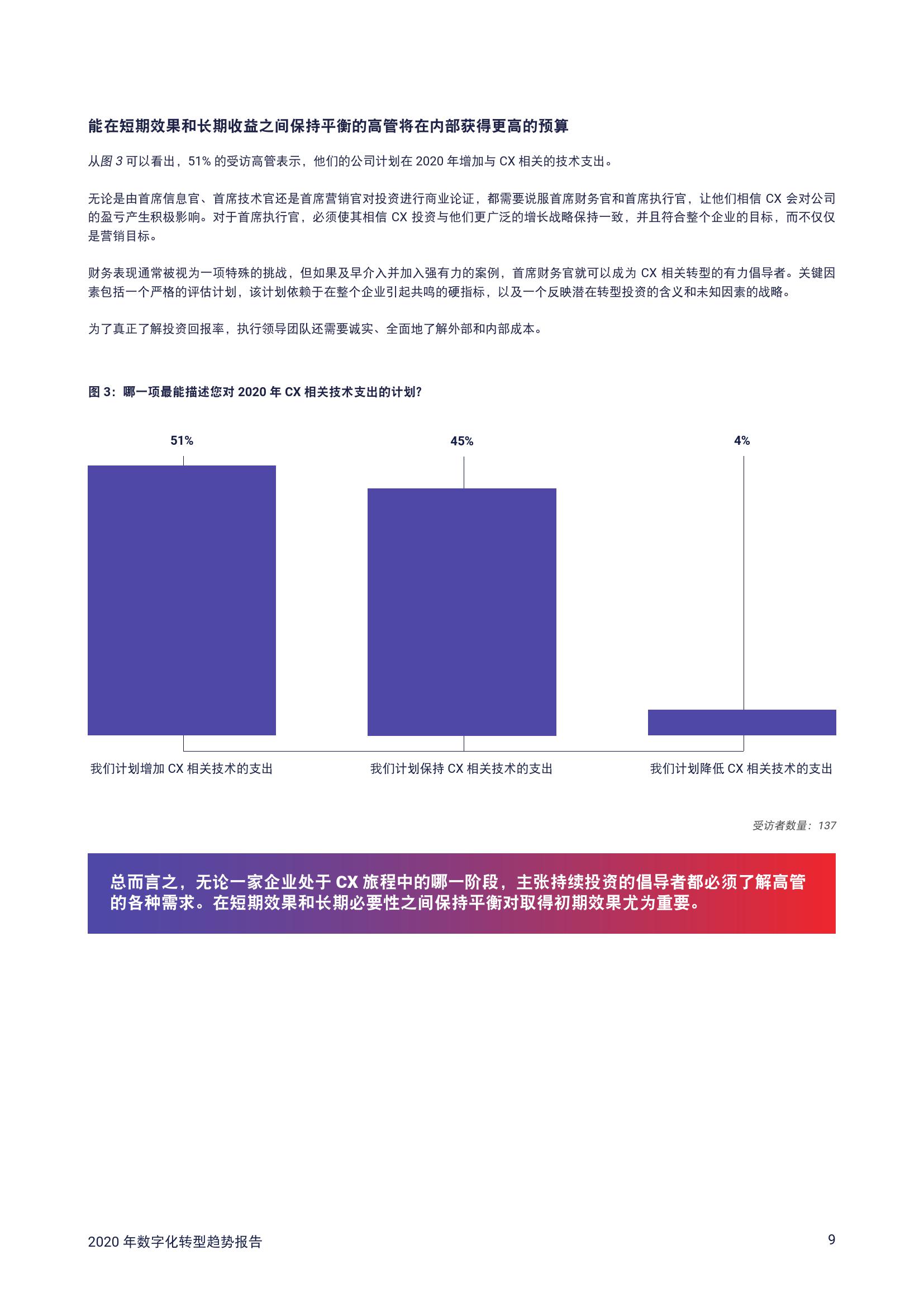 能在短期效果和长期收益之间保持平衡的高管将在内部获得更高的预算

从图 3 可以看出，51% 的受访高管表示，他们的公司计划在 2020 年增加与 CX 相关的技术支出。

无论是由首席信息官、首席技术官还是首席营销官对投资进行商业论证，都需要说服首席财务官和首席执行官，让他们相信 CX 会对公司的盈亏产生积极影响。对于首席执行官，必须使其相信 CX 投资与他们更广泛的增长战略保持一致，并且符合整个企业的目标，而不仅仅是营销目标。

财务表现通常被视为一项特殊的挑战，但如果及早介入并加入强有力的案例，首席财务官就可以成为 CX 相关转型的有力倡导者。关键因素包括一个严格的评估计划，该计划依赖于在整个企业引起共鸣的硬指标，以及一个反映潜在转型投资的含义和未知因素的战略。

为了真正了解投资回报率，执行领导团队还需要诚实、全面地了解外部和内部成本。

图 3：哪一项最能描述您对 2020 年 CX 相关技术支出的计划？

51%

45%

4%

我们计划增加 CX 相关技术的支出

我们计划保持 CX 相关技术的支出

我们计划降低 CX 相关技术的支出

受访者数量：137

总而言之，无论一家企业处于 CX 旅程中的哪一阶段，主张持续投资的倡导者都必须了解高管的各种需求。在短期效果和长期必要性之间保持平衡对取得初期效果尤为重要。

2020 年数字化转型趋势报告

9